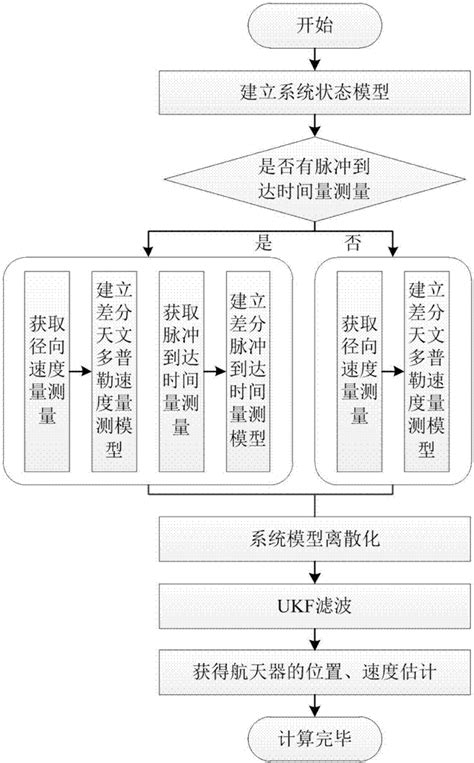 开始

建立系统状态模型

是否有脉冲到达时间量测量

是

否

获取径向速度量测量

建立差分天文多普勒速度量测模型

获取脉冲到达时间量测量

建立差分脉冲到达时间量测模型

获取径向速度量测量

建立差分天文多普勒速度量测模型

系统模型离散化

UKF滤波

获得航天器的位置、速度估计

计算完毕